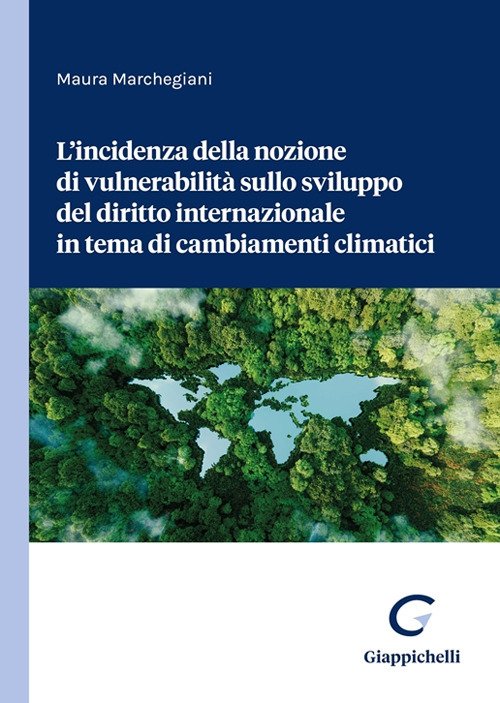 Maura Marchegiani

L'incidenza della nozione di vulnerabilità sullo sviluppo del diritto internazionale in tema di cambiamenti climatici

Giappichelli